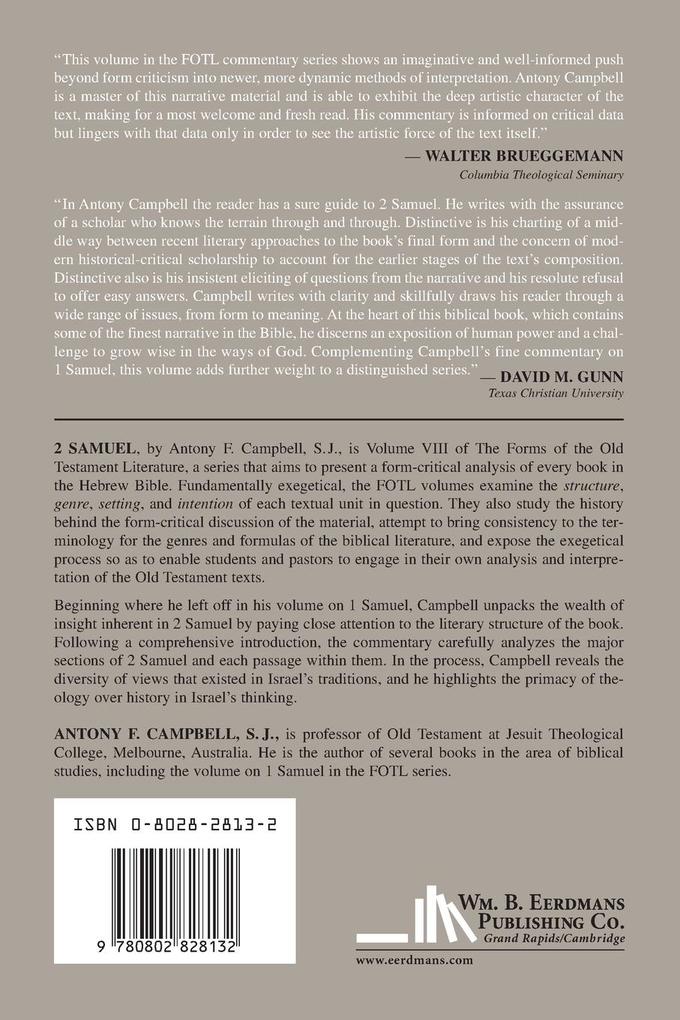 "This volume in the FOTL commentary series shows an imaginative and well-informed push beyond form criticism into newer, more dynamic methods of interpretation. Antony Campbell is a master of this narrative material and is able to exhibit the deep artistic character of the text, making for a most welcome and fresh read. His commentary is informed on critical data but lingers with that data only in order to see the artistic force of the text itself."

— WALTER BRUEGGEMANN
Columbia Theological Seminary

"In Antony Campbell the reader has a sure guide to 2 Samuel. He writes with the assurance of a scholar who knows the terrain through and through. Distinctive is his charting of a middle way between recent literary approaches to the book's final form and the concern of modern historical-critical scholarship to account for the earlier stages of the text's composition. Distinctive also is his insistent eliciting of questions from the narrative and his resolute refusal to offer easy answers. Campbell writes with clarity and skillfully draws his reader through a wide range of issues, from form to meaning. At the heart of this biblical book, which contains some of the finest narrative in the Bible, he discerns an exposition of human power and a challenge to grow wise in the ways of God. Complementing Campbell's fine commentary on 1 Samuel, this volume adds further weight to a distinguished series." — DAVID M. GUNN
Texas Christian University

2 SAMUEL, by Antony F. Campbell, S.J., is Volume VIII of The Forms of the Old Testament Literature, a series that aims to present a form-critical analysis of every book in the Hebrew Bible. Fundamentally exegetical, the FOTL volumes examine the structure, genre, setting, and intention of each textual unit in question. They also study the history behind the form-critical discussion of the material, attempt to bring consistency to the terminology for the genres and formulas of the biblical literature, and expose the exegetical process so as to enable students and pastors to engage in their own analysis and interpretation of the Old Testament texts.

Beginning where he left off in his volume on 1 Samuel, Campbell unpacks the wealth of insight inherent in 2 Samuel by paying close attention to the literary structure of the book. Following a comprehensive introduction, the commentary carefully analyzes the major sections of 2 Samuel and each passage within them. In the process, Campbell reveals the diversity of views that existed in Israel's traditions, and he highlights the primacy of theology over history in Israel's thinking.

ANTONY F. CAMPBELL, S. J., is professor of Old Testament at Jesuit Theological College, Melbourne, Australia. He is the author of several books in the area of biblical studies, including the volume on 1 Samuel in the FOTL series.

ISBN 0-8028-2813-2

9 780802 828132

WM. B. EERDMANS PUBLISHING CO.
Grand Rapids/Cambridge
www.eerdmans.com